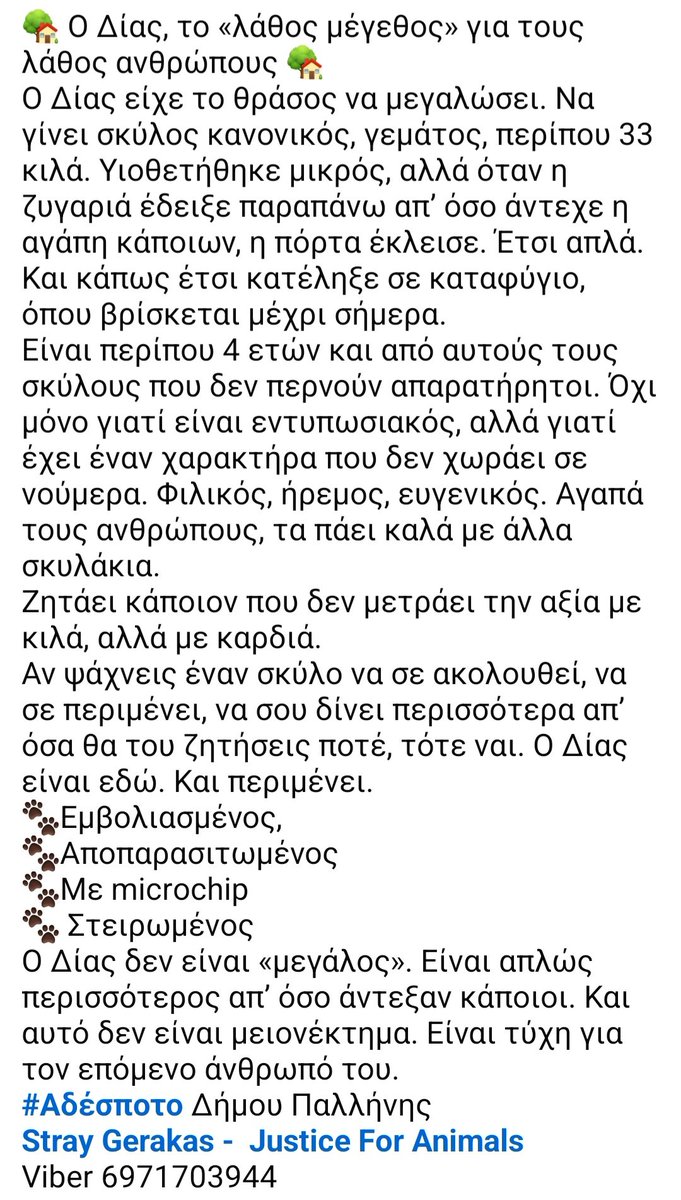 🏡 Ο Δίας, το «λάθος μέγεθος» για τους λάθος ανθρώπους 🏡
Ο Δίας είχε το θράσος να μεγαλώσει. Να γίνει σκύλος κανονικός, γεμάτος, περίπου 33 κιλά. Υιοθετήθηκε μικρός, αλλά όταν η ζυγαριά έδειξε παραπάνω απ' όσο άντεχε η αγάπη κάποιων, η πόρτα έκλεισε. Έτσι απλά. Και κάπως έτσι κατέληξε σε καταφύγιο, όπου βρίσκεται μέχρι σήμερα.
Είναι περίπου 4 ετών και από αυτούς τους σκύλους που δεν περνούν απαρατήρητοι. Όχι μόνο γιατί είναι εντυπωσιακός, αλλά γιατί έχει έναν χαρακτήρα που δεν χωράει σε νούμερα. Φιλικός, ήρεμος, ευγενικός. Αγαπά τους ανθρώπους, τα πάει καλά με άλλα σκυλάκια.
Ζητάει κάποιον που δεν μετράει την αξία με κιλά, αλλά με καρδιά.
Αν ψάχνεις έναν σκύλο να σε ακολουθεί, να σε περιμένει, να σου δίνει περισσότερα απ' όσα θα του ζητήσεις ποτέ, τότε ναι. Ο Δίας είναι εδώ. Και περιμένει.
🐾Εμβολιασμένος,
🐾Αποπαρασιτωμένος
🐾Με microchip
🐾 Στειρωμένος
Ο Δίας δεν είναι «μεγάλος». Είναι απλώς περισσότερος απ' όσο άντεξαν κάποιοι. Και αυτό δεν είναι μειονέκτημα. Είναι τύχη για τον επόμενο άνθρωπό του.
#Αδέσποτο Δήμου Παλλήνης
Stray Gerakas - Justice For Animals
Viber 6971703944